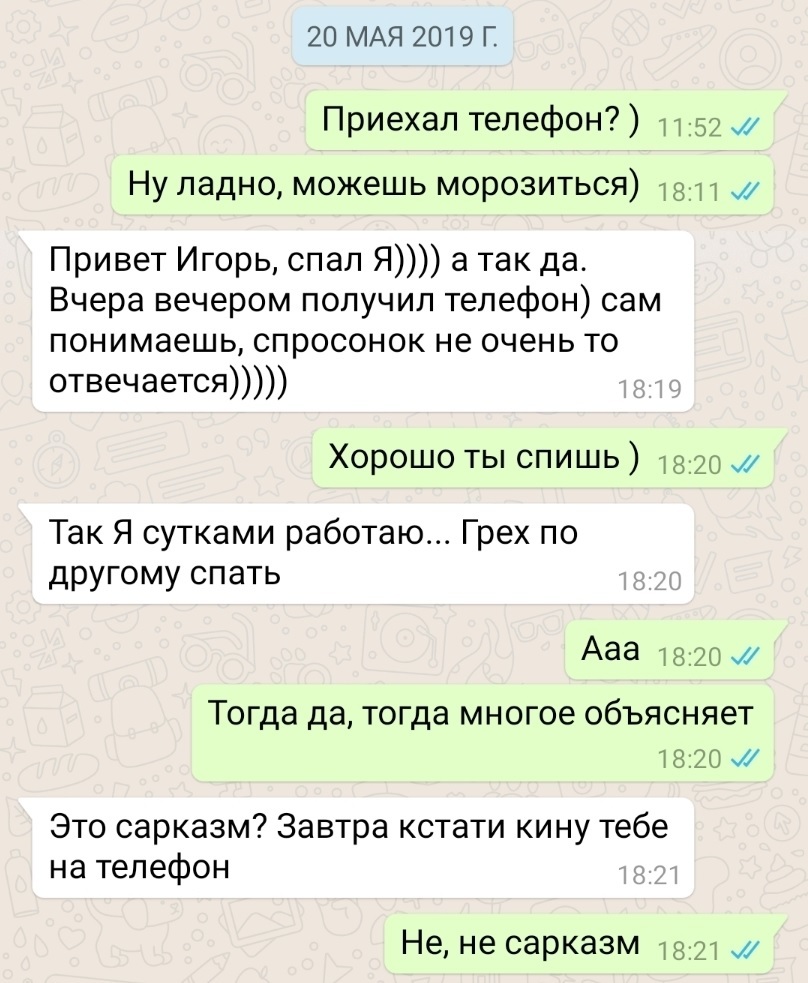 20 МАЯ 2019 Г.

Приехал телефон? ) 11:52

Ну ладно, можешь морозиться) 18:11

Привет Игорь, спал Я)))) а так да. Вчера вечером получил телефон) сам понимаешь, спросонок не очень то отвечается))))) 18:19

Хорошо ты спишь ) 18:20

Так Я сутками работаю... Грех по другому спать 18:20

Ааа 18:20

Тогда да, тогда многое объясняет 18:20

Это сарказм? Завтра кстати кину тебе на телефон 18:21

Не, не сарказм 18:21